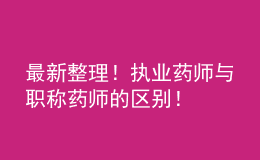 最新整理！执业药师与职称药师的区别！